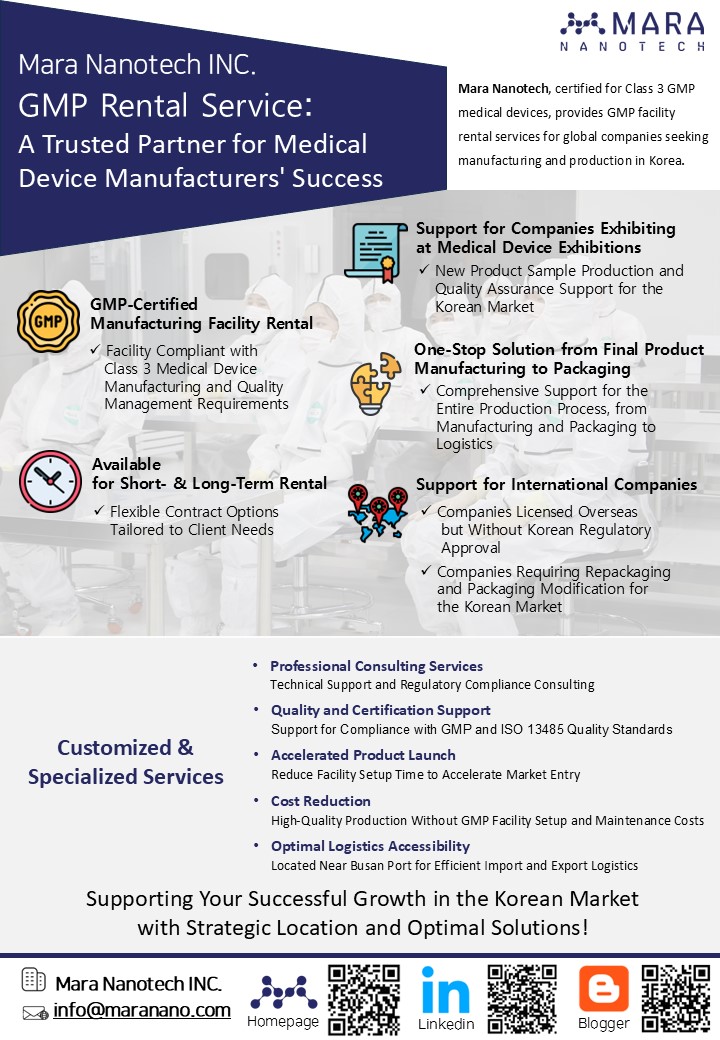 MARA
NANOTECH

Mara Nanotech INC.
GMP Rental Service:
A Trusted Partner for Medical Device Manufacturers' Success

Mara Nanotech, certified for Class 3 GMP medical devices, provides GMP facility rental services for global companies seeking manufacturing and production in Korea.

GMP

GMP-Certified Manufacturing Facility Rental
✓ Facility Compliant with Class 3 Medical Device Manufacturing and Quality Management Requirements

Available for Short- & Long-Term Rental
✓ Flexible Contract Options Tailored to Client Needs

Support for Companies Exhibiting at Medical Device Exhibitions
✓ New Product Sample Production and Quality Assurance Support for the Korean Market

One-Stop Solution from Final Product Manufacturing to Packaging
✓ Comprehensive Support for the Entire Production Process, from Manufacturing and Packaging to Logistics

Support for International Companies
✓ Companies Licensed Overseas but Without Korean Regulatory Approval
✓ Companies Requiring Repackaging and Packaging Modification for the Korean Market

Customized & Specialized Services

• Professional Consulting Services
Technical Support and Regulatory Compliance Consulting
• Quality and Certification Support
Support for Compliance with GMP and ISO 13485 Quality Standards
• Accelerated Product Launch
Reduce Facility Setup Time to Accelerate Market Entry
• Cost Reduction
High-Quality Production Without GMP Facility Setup and Maintenance Costs
• Optimal Logistics Accessibility
Located Near Busan Port for Efficient Import and Export Logistics

Supporting Your Successful Growth in the Korean Market with Strategic Location and Optimal Solutions!

Mara Nanotech INC.
info@maranano.com
Homepage
in
Linkedin
Blogger